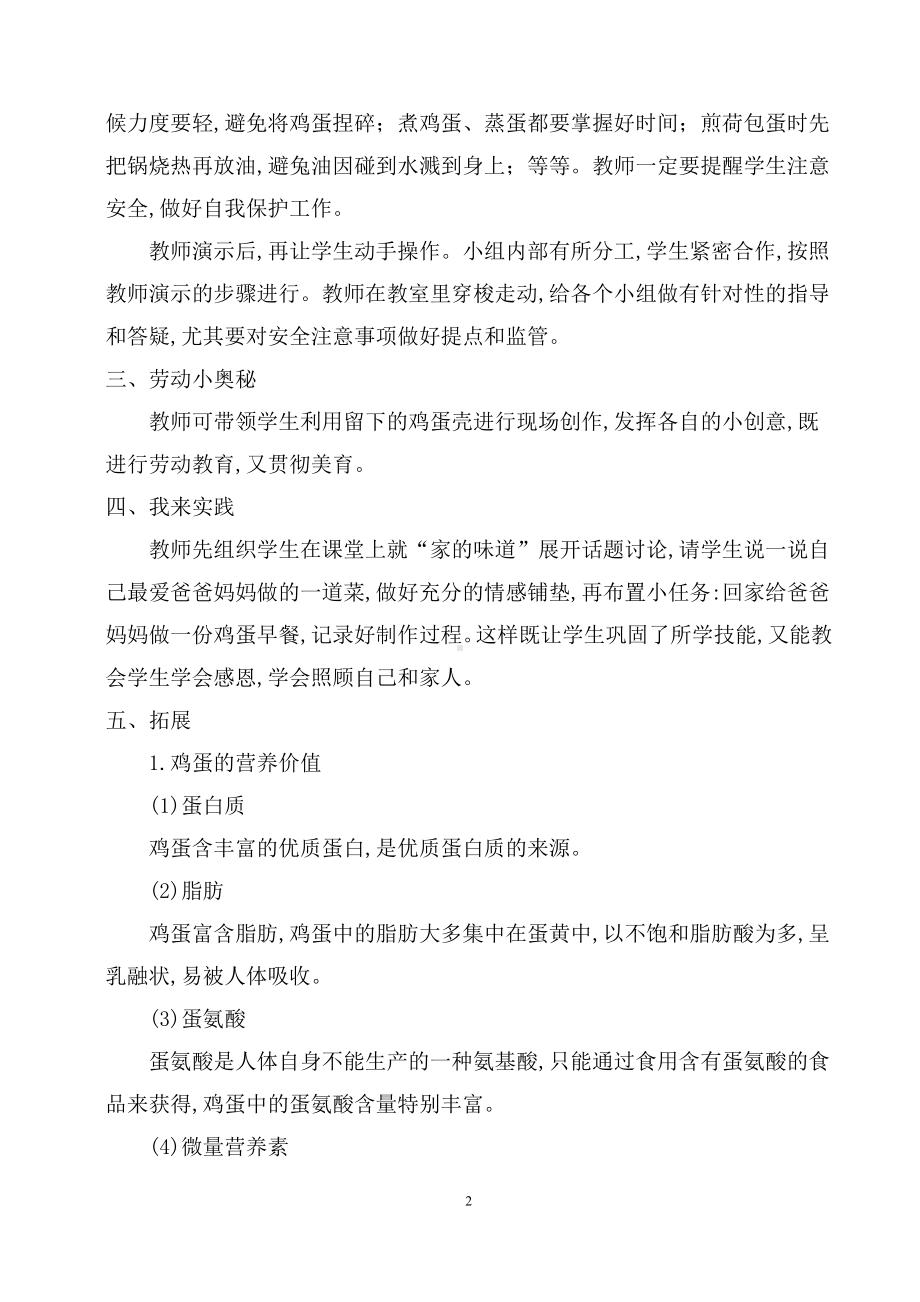 候力度要轻,避免将鸡蛋捏碎；煮鸡蛋、蒸蛋都要掌握好时间；煎荷包蛋时先把锅烧热再放油,避免油因碰到水溅到身上；等等。教师一定要提醒学生注意安全,做好自我保护工作。

教师演示后,再让学生动手操作。小组内部有所分工,学生紧密合作,按照教师演示的步骤进行。教师在教室里穿梭走动,给各个小组做有针对性的指导和答疑,尤其要对安全注意事项做好提点和监管。

三、劳动小奥秘

教师可带领学生利用留下的鸡蛋壳进行现场创作,发挥各自的小创意,既进行劳动教育,又贯彻美育。

四、我来实践

教师先组织学生在课堂上就“家的味道”展开话题讨论,请学生说一说自己最爱爸爸妈妈做的一道菜,做好充分的情感铺垫,再布置小任务:回家给爸爸妈妈做一份鸡蛋早餐,记录好制作过程。这样既让学生巩固了所学技能,又能教会学生学会感恩,学会照顾自己和家人。

五、拓展

1.鸡蛋的营养价值

(1)蛋白质

鸡蛋含丰富的优质蛋白,是优质蛋白质的来源。

(2)脂肪

鸡蛋富含脂肪,鸡蛋中的脂肪大多集中在蛋黄中,以不饱和脂肪酸为多,呈乳融状,易被人体吸收。

(3)蛋氨酸

蛋氨酸是人体自身不能生产的一种氨基酸,只能通过食用含有蛋氨酸的食品来获得,鸡蛋中的蛋氨酸含量特别丰富。

(4)微量营养素

2